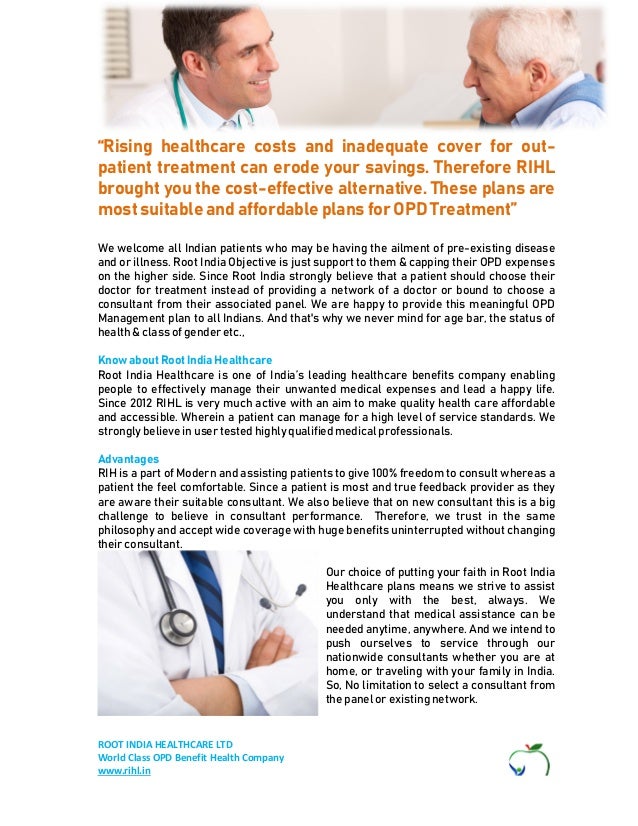 "Rising healthcare costs and inadequate cover for out-patient treatment can erode your savings. Therefore RIHL brought you the cost-effective alternative. These plans are most suitable and affordable plans for OPD Treatment"

We welcome all Indian patients who may be having the ailment of pre-existing disease and or illness. Root India Objective is just support to them & capping their OPD expenses on the higher side. Since Root India strongly believe that a patient should choose their doctor for treatment instead of providing a network of a doctor or bound to choose a consultant from their associated panel. We are happy to provide this meaningful OPD Management plan to all Indians. And that's why we never mind for age bar, the status of health & class of gender etc.,

Know about Root India Healthcare
Root India Healthcare is one of India's leading healthcare benefits company enabling people to effectively manage their unwanted medical expenses and lead a happy life. Since 2012 RIHL is very much active with an aim to make quality health care affordable and accessible. Wherein a patient can manage for a high level of service standards. We strongly believe in user tested highly qualified medical professionals.

Advantages
RIH is a part of Modern and assisting patients to give 100% freedom to consult whereas a patient the feel comfortable. Since a patient is most and true feedback provider as they are aware their suitable consultant. We also believe that on new consultant this is a big challenge to believe in consultant performance. Therefore, we trust in the same philosophy and accept wide coverage with huge benefits uninterrupted without changing their consultant.

Our choice of putting your faith in Root India Healthcare plans means we strive to assist you only with the best, always. We understand that medical assistance can be needed anytime, anywhere. And we intend to push ourselves to service through our nationwide consultants whether you are at home, or traveling with your family in India. So, No limitation to select a consultant from the panel or existing network.

ROOT INDIA HEALTHCARE LTD
World Class OPD Benefit Health Company
www.rihl.in